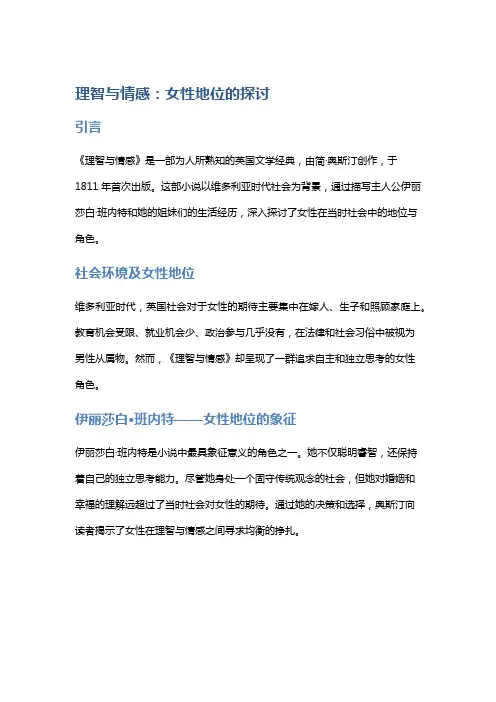 理智与情感：女性地位的探讨

引言

《理智与情感》是一部为人所熟知的英国文学经典，由简·奥斯汀创作，于1811年首次出版。这部小说以维多利亚时代社会为背景，通过描写主人公伊丽莎白·班内特和她的姐妹们的生活经历，深入探讨了女性在当时社会中的地位与角色。

社会环境及女性地位

维多利亚时代，英国社会对于女性的期待主要集中在嫁人、生子和照顾家庭上。教育机会受限、就业机会少、政治参与几乎没有，在法律和社会习俗中被视为男性从属物。然而，《理智与情感》却呈现了一群追求自主和独立思考的女性角色。

伊丽莎白•班内特——女性地位的象征

伊丽莎白·班内特是小说中最具象征意义的角色之一。她不仅聪明睿智，还保持着自己的独立思考能力。尽管她身处一个固守传统观念的社会，但她对婚姻和幸福的理解远超过了当时社会对女性的期待。通过她的决策和选择，奥斯汀向读者揭示了女性在理智与情感之间寻求均衡的挣扎。